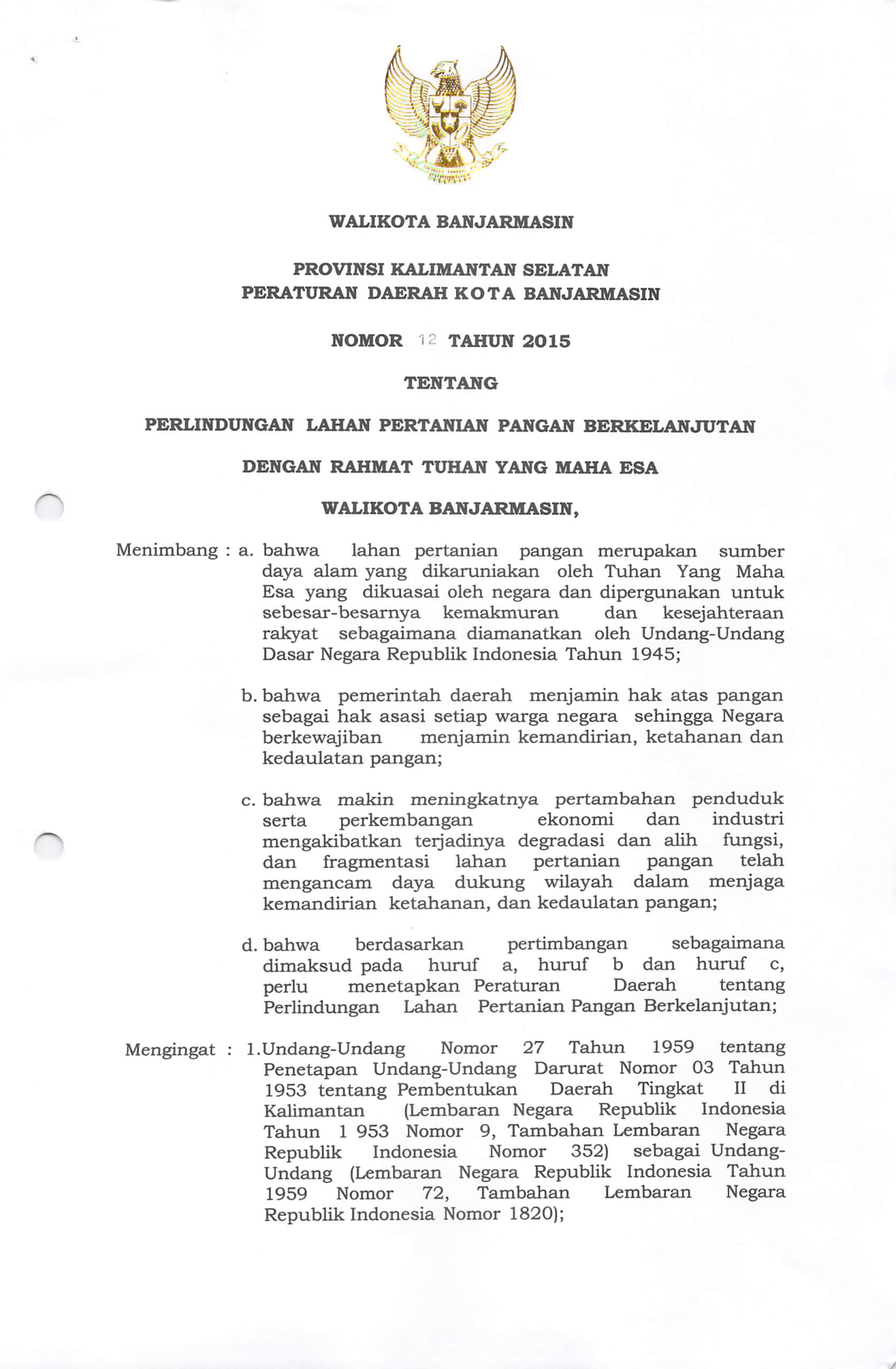 WALIKOTA BANJARMASIN

PROVINSI KALIMANTAN SELATAN
PERATURAN DAERAH KOTA BANJARMASIN

NOMOR 12 TAHUN 2015

TENTANG

PERLINDUNGAN LAHAN PERTANIAN PANGAN BERKELANJUTAN

DENGAN RAHMAT TUHAN YANG MAHA ESA

WALIKOTA BANJARMASIN,

Menimbang : a. bahwa lahan pertanian pangan merupakan sumber daya alam yang dikaruniakan oleh Tuhan Yang Maha Esa yang dikuasai oleh negara dan dipergunakan untuk sebesar-besarnya kemakmuran dan kesejahteraan rakyat sebagaimana diamanatkan oleh Undang-Undang Dasar Negara Republik Indonesia Tahun 1945;

b. bahwa pemerintah daerah menjamin hak atas pangan sebagai hak asasi setiap warga negara sehingga Negara berkewajiban menjamin kemandirian, ketahanan dan kedaulatan pangan;

c. bahwa makin meningkatnya pertambahan penduduk serta perkembangan ekonomi dan industri mengakibatkan terjadinya degradasi dan alih fungsi, dan fragmentasi lahan pertanian pangan telah mengancam daya dukung wilayah dalam menjaga kemandirian ketahanan, dan kedaulatan pangan;

d. bahwa berdasarkan pertimbangan sebagaimana dimaksud pada huruf a, huruf b dan huruf c, perlu menetapkan Peraturan Daerah tentang Perlindungan Lahan Pertanian Pangan Berkelanjutan;

Mengingat : 1.Undang-Undang Nomor 27 Tahun 1959 tentang Penetapan Undang-Undang Darurat Nomor 03 Tahun 1953 tentang Pembentukan Daerah Tingkat II di Kalimantan (Lembaran Negara Republik Indonesia Tahun 1 953 Nomor 9, Tambahan Lembaran Negara Republik Indonesia Nomor 352) sebagai Undang-Undang (Lembaran Negara Republik Indonesia Tahun 1959 Nomor 72, Tambahan Lembaran Negara Republik Indonesia Nomor 1820);